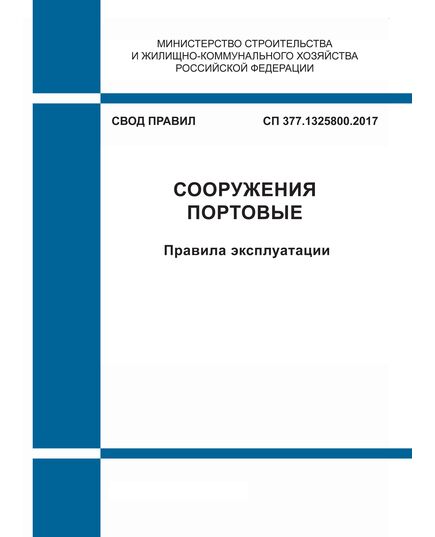 МИНИСТЕРСТВО СТРОИТЕЛЬСТВА
И ЖИЛИЩНО-КОММУНАЛЬНОГО ХОЗЯЙСТВА
РОССИЙСКОЙ ФЕДЕРАЦИИ

СВОД ПРАВИЛ СП 377.1325800.2017

СООРУЖЕНИЯ
ПОРТОВЫЕ

Правила эксплуатации